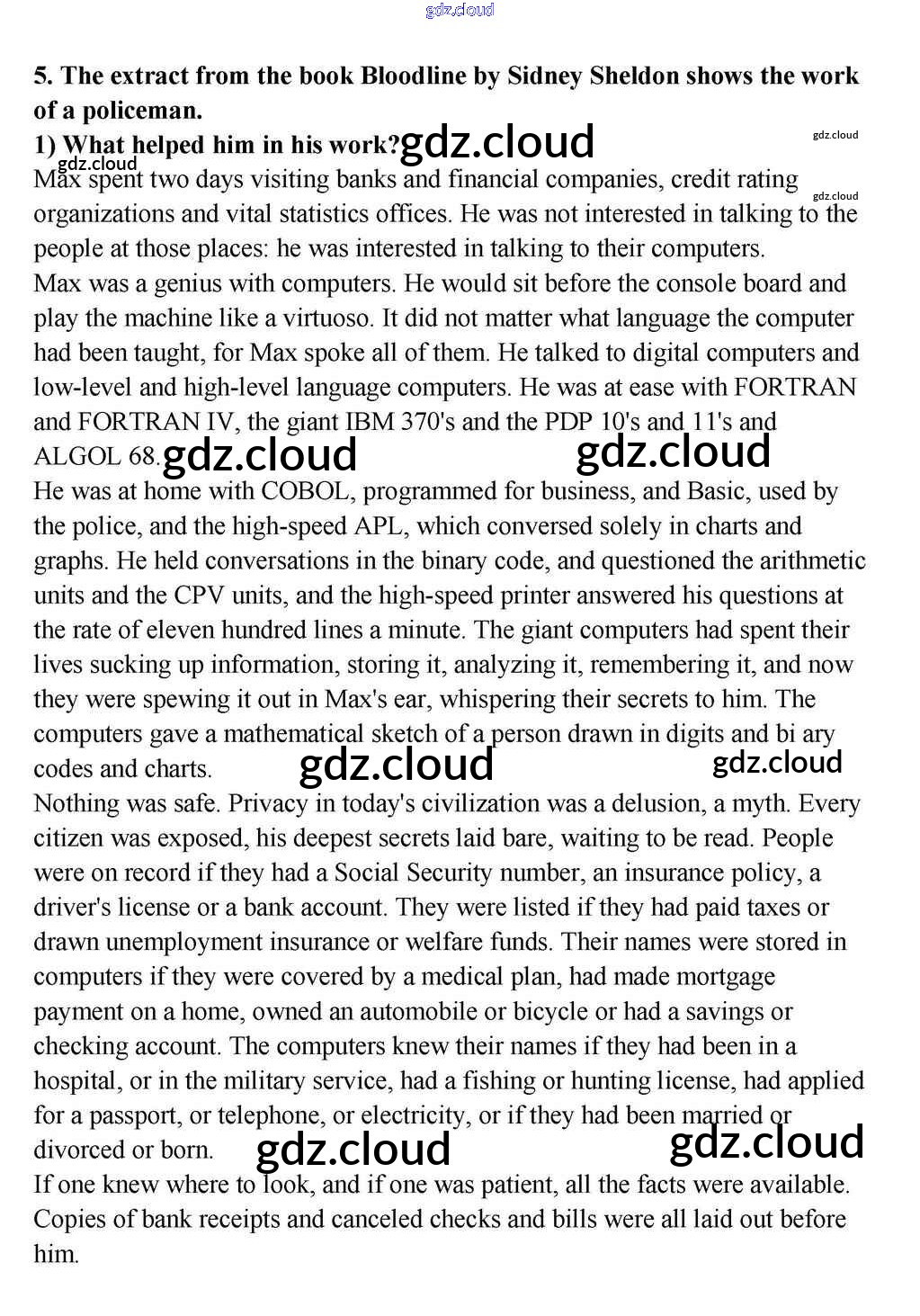 gdz.cloud

5. The extract from the book Bloodline by Sidney Sheldon shows the work of a policeman.

1) What helped him in his work? gdz.cloud

gdz.cloud

gdz.cloud

Max spent two days visiting banks and financial companies, credit rating organizations and vital statistics offices. He was not interested in talking to the people at those places: he was interested in talking to their computers.

gdz.cloud

Max was a genius with computers. He would sit before the console board and play the machine like a virtuoso. It did not matter what language the computer had been taught, for Max spoke all of them. He talked to digital computers and low-level and high-level language computers. He was at ease with FORTRAN and FORTRAN IV, the giant IBM 370's and the PDP 10's and 11's and ALGOL 68. gdz.cloud gdz.cloud

He was at home with COBOL, programmed for business, and Basic, used by the police, and the high-speed APL, which conversed solely in charts and graphs. He held conversations in the binary code, and questioned the arithmetic units and the CPV units, and the high-speed printer answered his questions at the rate of eleven hundred lines a minute. The giant computers had spent their lives sucking up information, storing it, analyzing it, remembering it, and now they were spewing it out in Max's ear, whispering their secrets to him. The computers gave a mathematical sketch of a person drawn in digits and bi ary codes and charts. gdz.cloud gdz.cloud

Nothing was safe. Privacy in today's civilization was a delusion, a myth. Every citizen was exposed, his deepest secrets laid bare, waiting to be read. People were on record if they had a Social Security number, an insurance policy, a driver's license or a bank account. They were listed if they had paid taxes or drawn unemployment insurance or welfare funds. Their names were stored in computers if they were covered by a medical plan, had made mortgage payment on a home, owned an automobile or bicycle or had a savings or checking account. The computers knew their names if they had been in a hospital, or in the military service, had a fishing or hunting license, had applied for a passport, or telephone, or electricity, or if they had been married or divorced or born. gdz.cloud gdz.cloud

If one knew where to look, and if one was patient, all the facts were available. Copies of bank receipts and canceled checks and bills were all laid out before him.